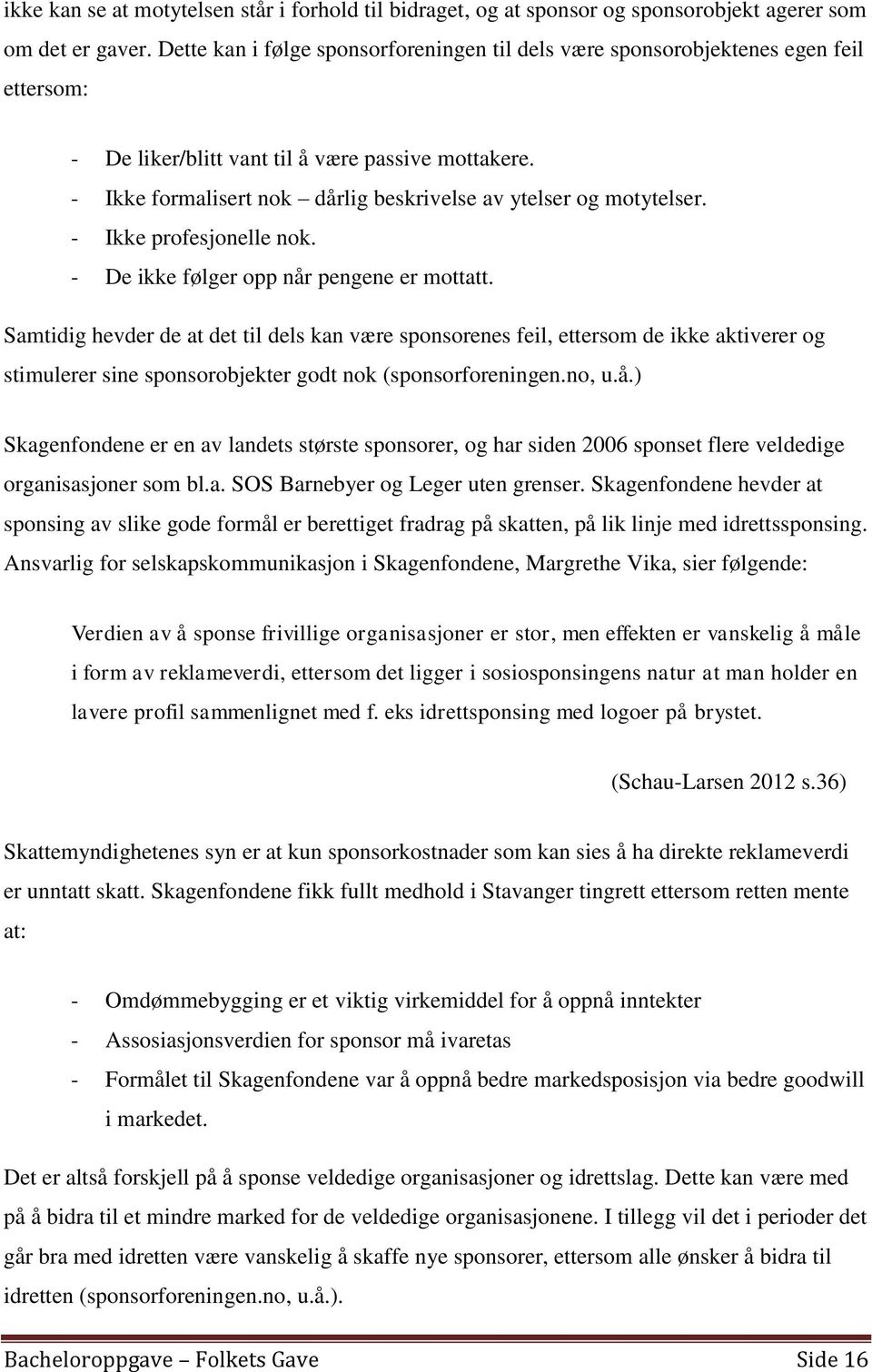 ikke kan se at motytelsen står i forhold til bidraget, og at sponsor og sponsorobjekt agerer som om det er gaver. Dette kan i følge sponsorforeningen til dels være sponsorobjektenes egen feil ettersom:

- De liker/blitt vant til å være passive mottakere.
- Ikke formalisert nok – dårlig beskrivelse av ytelser og motytelser.
- Ikke profesjonelle nok.
- De ikke følger opp når pengene er mottatt.

Samtidig hevder de at det til dels kan være sponsorenes feil, ettersom de ikke aktiverer og stimulerer sine sponsorobjekter godt nok (sponsorforeningen.no, u.å.)

Skagenfondene er en av landets største sponsorer, og har siden 2006 sponset flere veldedige organisasjoner som bl.a. SOS Barnebyer og Leger uten grenser. Skagenfondene hevder at sponsing av slike gode formål er berettiget fradrag på skatten, på lik linje med idrettssponsing. Ansvarlig for selskapskommunikasjon i Skagenfondene, Margrethe Vika, sier følgende:

Verdien av å sponse frivillige organisasjoner er stor, men effekten er vanskelig å måle i form av reklameverdi, ettersom det ligger i sosiosponsingens natur at man holder en lavere profil sammenlignet med f. eks idrettsponsing med logoer på brystet.

(Schau-Larsen 2012 s.36)

Skattemyndighetenes syn er at kun sponsorkostnader som kan sies å ha direkte reklameverdi er unntatt skatt. Skagenfondene fikk fullt medhold i Stavanger tingrett ettersom retten mente at:

- Omdømmebygging er et viktig virkemiddel for å oppnå inntekter
- Assosiasjonsverdien for sponsor må ivaretas
- Formålet til Skagenfondene var å oppnå bedre markedsposisjon via bedre goodwill i markedet.

Det er altså forskjell på å sponse veldedige organisasjoner og idrettslag. Dette kan være med på å bidra til et mindre marked for de veldedige organisasjonene. I tillegg vil det i perioder det går bra med idretten være vanskelig å skaffe nye sponsorer, ettersom alle ønsker å bidra til idretten (sponsorforeningen.no, u.å.).

Bacheloroppgave – Folkets Gave Side 16